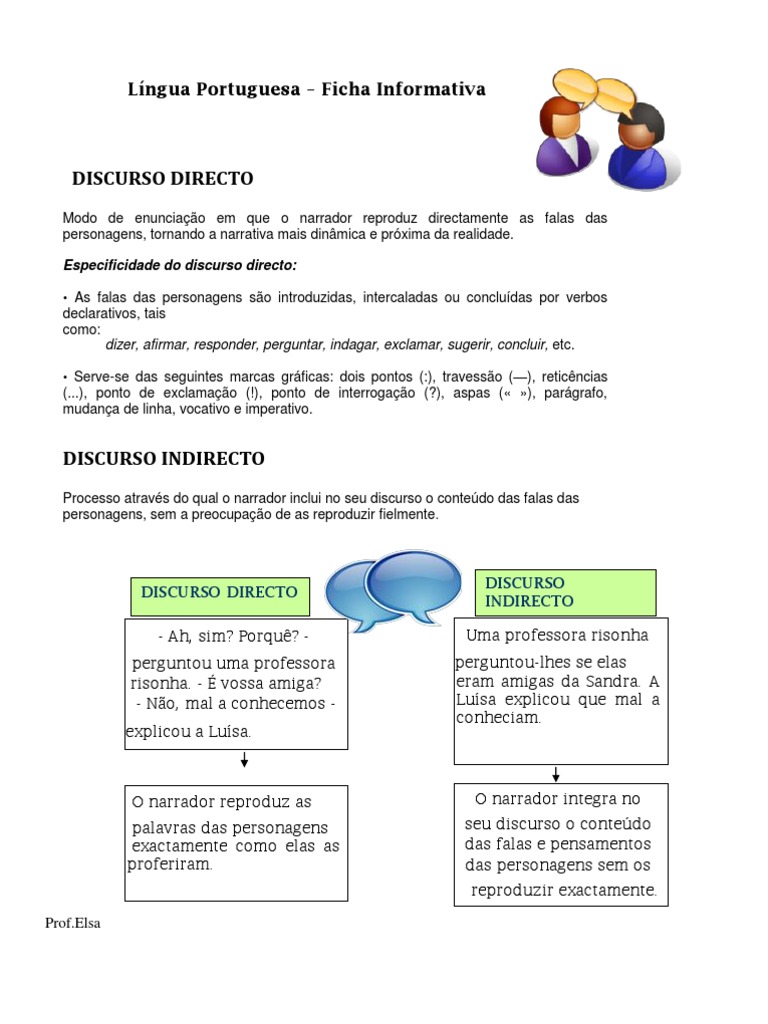 Língua Portuguesa – Ficha Informativa

DISCURSO DIRECTO

Modo de enunciação em que o narrador reproduz directamente as falas das personagens, tornando a narrativa mais dinâmica e próxima da realidade.

Especificidade do discurso directo:

• As falas das personagens são introduzidas, intercaladas ou concluídas por verbos declarativos, tais como:
dizer, afirmar, responder, perguntar, indagar, exclamar, sugerir, concluir, etc.

• Serve-se das seguintes marcas gráficas: dois pontos (:), travessão (—), reticências (...), ponto de exclamação (!), ponto de interrogação (?), aspas (« »), parágrafo, mudança de linha, vocativo e imperativo.

DISCURSO INDIRECTO

Processo através do qual o narrador inclui no seu discurso o conteúdo das falas das personagens, sem a preocupação de as reproduzir fielmente.

DISCURSO DIRECTO

- Ah, sim? Porquê? - perguntou uma professora risonha. - É vossa amiga?
- Não, mal a conhecemos - explicou a Luísa.

O narrador reproduz as palavras das personagens exactamente como elas as proferiram.

DISCURSO INDIRECTO

Uma professora risonha perguntou-lhes se elas eram amigas da Sandra. A Luísa explicou que mal a conheciam.

O narrador integra no seu discurso o conteúdo das falas e pensamentos das personagens sem os reproduzir exactamente.

Prof.Elsa